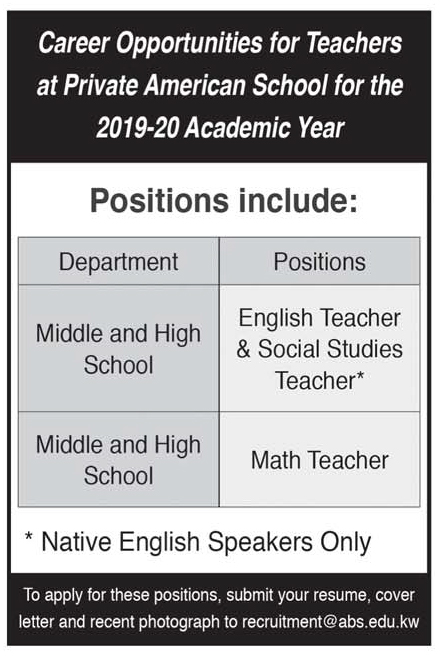 Career Opportunities for Teachers at Private American School for the 2019-20 Academic Year

Positions include:

| Department | Positions |
|---|---|
| Middle and High School | English Teacher & Social Studies Teacher* |
| Middle and High School | Math Teacher |

* Native English Speakers Only

To apply for these positions, submit your resume, cover letter and recent photograph to recruitment@abs.edu.kw